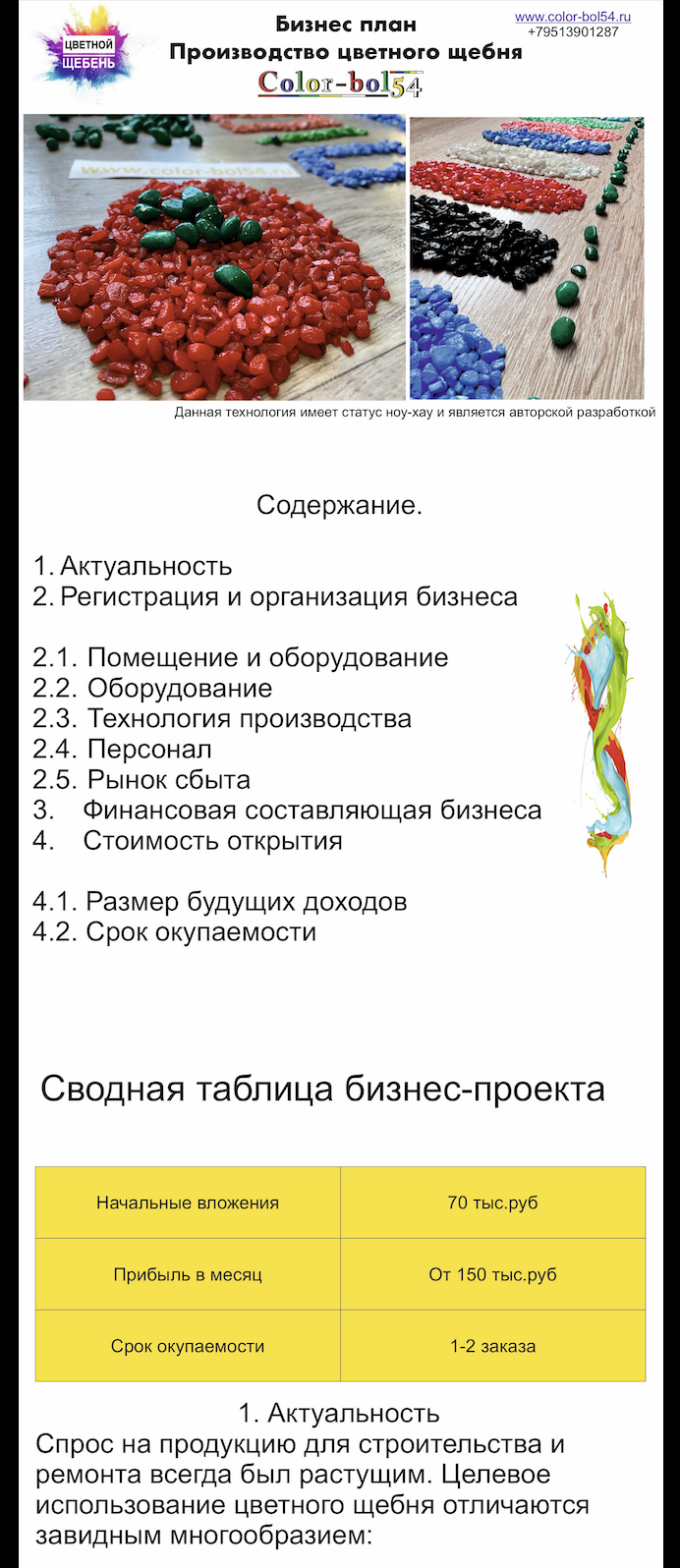 ЦВЕТНОЙ ЩЕБЕНЬ

Бизнес план
Производство цветного щебня
Color-bol54

www.color-bol54.ru
+79513901287

www.color-bol54.ru

Данная технология имеет статус ноу-хау и является авторской разработкой

Содержание.

1. Актуальность
2. Регистрация и организация бизнеса

2.1. Помещение и оборудование
2.2. Оборудование
2.3. Технология производства
2.4. Персонал
2.5. Рынок сбыта
3. Финансовая составляющая бизнеса
4. Стоимость открытия

4.1. Размер будущих доходов
4.2. Срок окупаемости

Сводная таблица бизнес-проекта

| Начальные вложения | 70 тыс.руб |
|---|---|
| Прибыль в месяц | От 150 тыс.руб |
| Срок окупаемости | 1-2 заказа |

1. Актуальность
Спрос на продукцию для строительства и ремонта всегда был растущим. Целевое использование цветного щебня отличаются завидным многообразием: